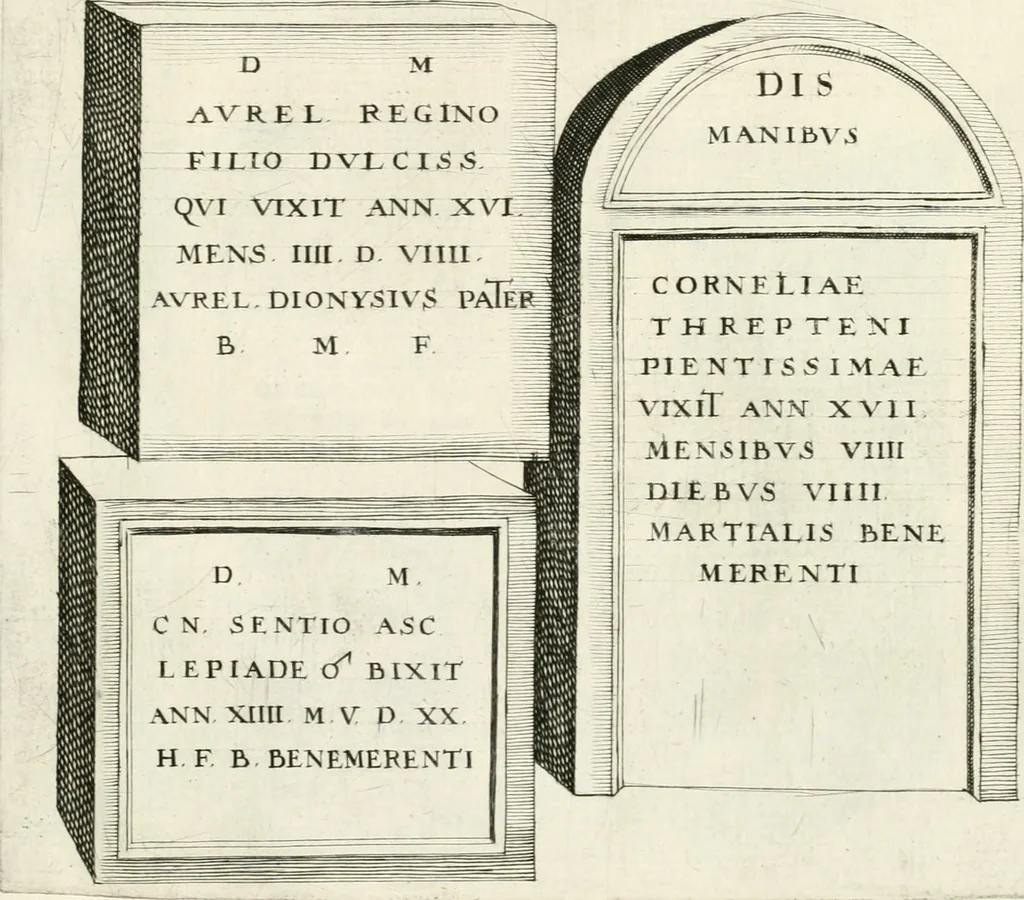 D M
AVREL. REGINO
FILIO DVLCISS.
QVI VIXIT ANN. XVI.
MENS. IIII. D. VIIII.
AVREL. DIONYSIVS PATER
B. M. F.

D. M.
CN. SENTIO ASC
LEPIADE ♂ BIXIT
ANN. XIIII. M. V. D. XX.
H. F. B. BENEMERENTI

DIS
MANIBVS

CORNELIAE
THREPTENI
PIENTISSIMAE
VIXIT ANN XVII.
MENSIBVS VIIII
DIEBVS VIIII.
MARTIALIS BENE
MERENTI